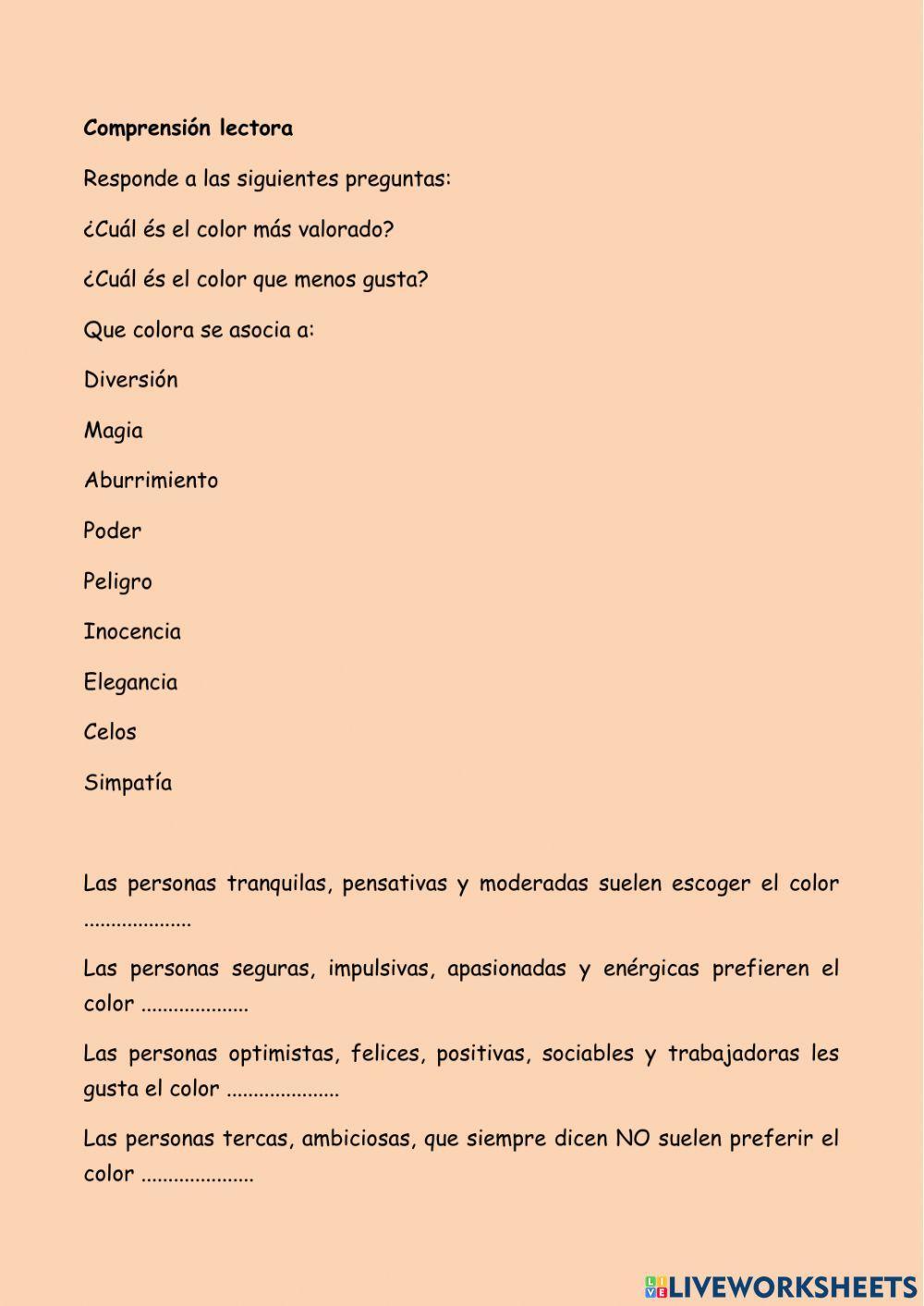 Comprensión lectora

Responde a las siguientes preguntas:

¿Cuál és el color más valorado?

¿Cuál és el color que menos gusta?

Que colora se asocia a:

Diversión

Magia

Aburrimiento

Poder

Peligro

Inocencia

Elegancia

Celos

Simpatía

Las personas tranquilas, pensativas y moderadas suelen escoger el color ....................

Las personas seguras, impulsivas, apasionadas y enérgicas prefieren el color ....................

Las personas optimistas, felices, positivas, sociables y trabajadoras les gusta el color .....................

Las personas tercas, ambiciosas, que siempre dicen NO suelen preferir el color .....................

LIVEWORKSHEETS